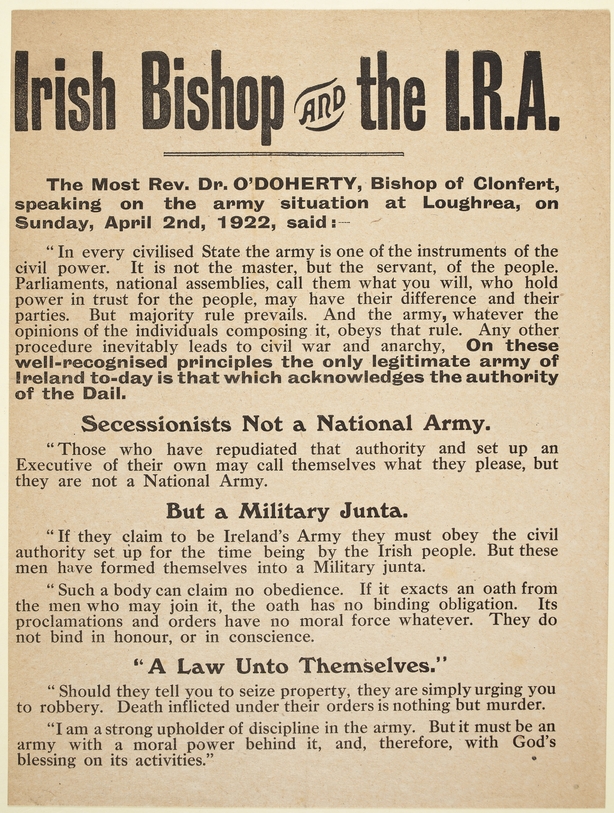 Irish Bishop AND the I.R.A.

The Most Rev. Dr. O'DOHERTY, Bishop of Clonfert, speaking on the army situation at Loughrea, on Sunday, April 2nd, 1922, said:—

"In every civilised State the army is one of the instruments of the civil power. It is not the master, but the servant, of the people. Parliaments, national assemblies, call them what you will, who hold power in trust for the people, may have their difference and their parties. But majority rule prevails. And the army, whatever the opinions of the individuals composing it, obeys that rule. Any other procedure inevitably leads to civil war and anarchy, On these well-recognised principles the only legitimate army of Ireland to-day is that which acknowledges the authority of the Dail.

Secessionists Not a National Army.

"Those who have repudiated that authority and set up an Executive of their own may call themselves what they please, but they are not a National Army.

But a Military Junta.

"If they claim to be Ireland's Army they must obey the civil authority set up for the time being by the Irish people. But these men have formed themselves into a Military junta.

"Such a body can claim no obedience. If it exacts an oath from the men who may join it, the oath has no binding obligation. Its proclamations and orders have no moral force whatever. They do not bind in honour, or in conscience.

"A Law Unto Themselves."

"Should they tell you to seize property, they are simply urging you to robbery. Death inflicted under their orders is nothing but murder.

"I am a strong upholder of discipline in the army. But it must be an army with a moral power behind it, and, therefore, with God's blessing on its activities."